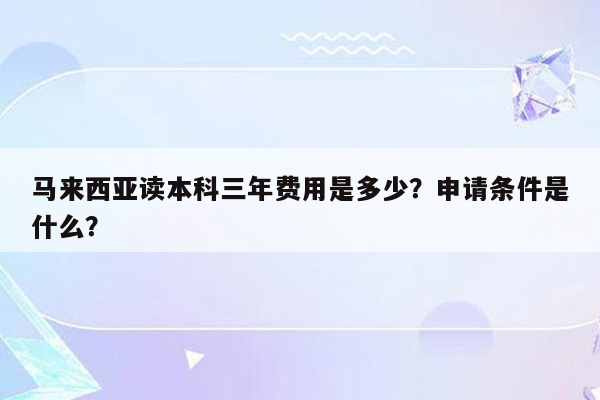 马来西亚读本科三年费用是多少？申请条件是什么？